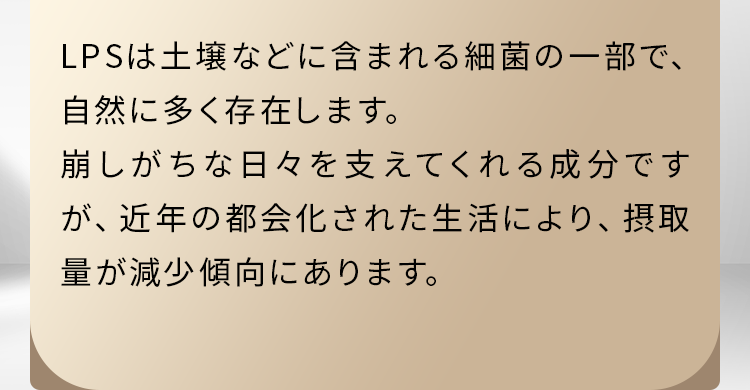 LPSは土壌などに含まれる細菌の一部で、自然に多く存在します。
崩しがちな日々を支えてくれる成分ですが、近年の都会化された生活により、摂取量が減少傾向にあります。